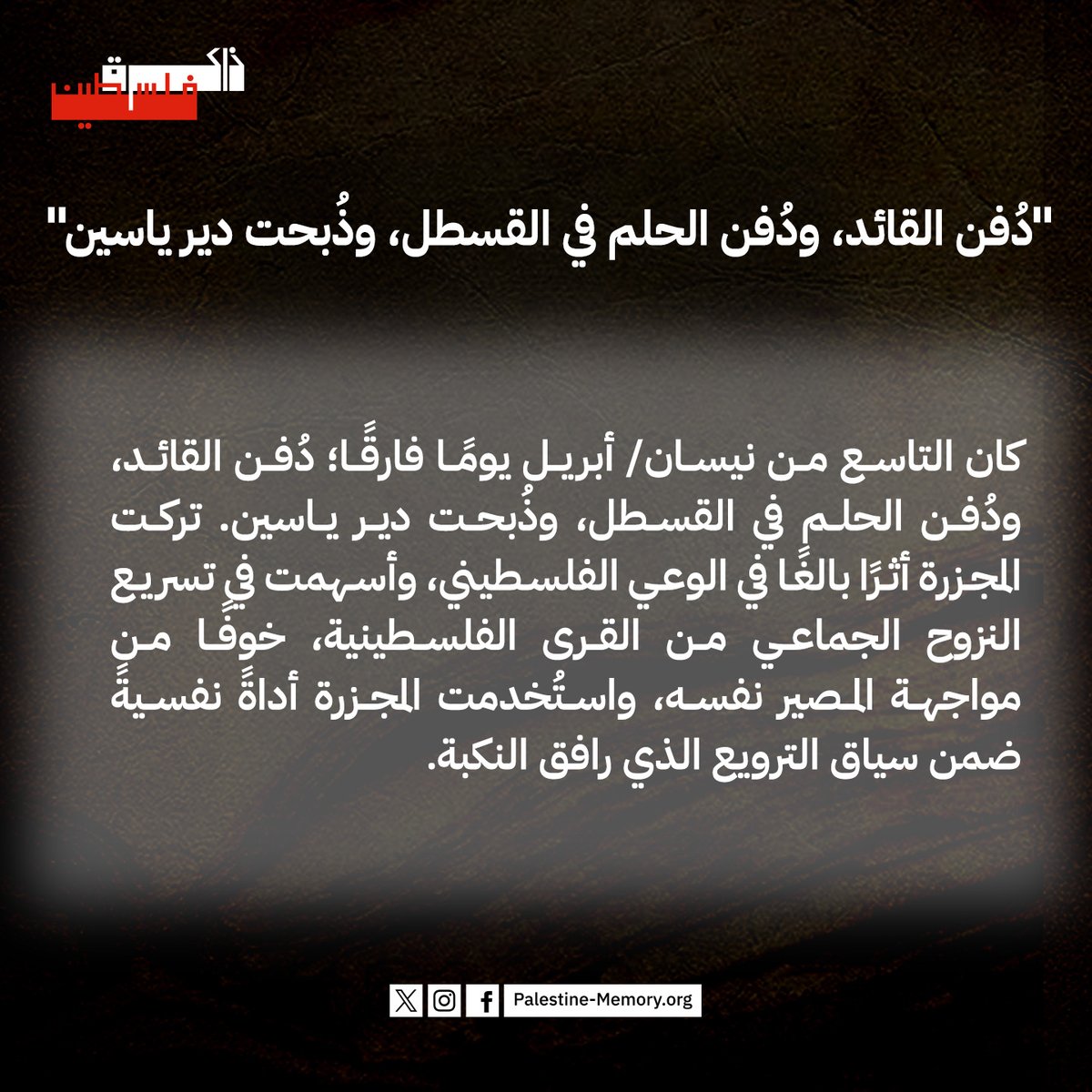 ذاكرة فلسطين

"دُفن القائد، ودُفن الحلم في القسطل، وذُبحت دير ياسين"

كان التاسع من نيسان/ أبريل يومًا فارقًا؛ دُفن القائد، ودُفن الحلم في القسطل، وذُبحت دير ياسين. تركت المجزرة أثرًا بالغًا في الوعي الفلسطيني، وأسهمت في تسريع النزوح الجماعي من القرى الفلسطينية، خوفًا من مواجهة المصير نفسه، واستُخدمت المجزرة أداةً نفسيةً ضمن سياق الترويع الذي رافق النكبة.

Palestine-Memory.org